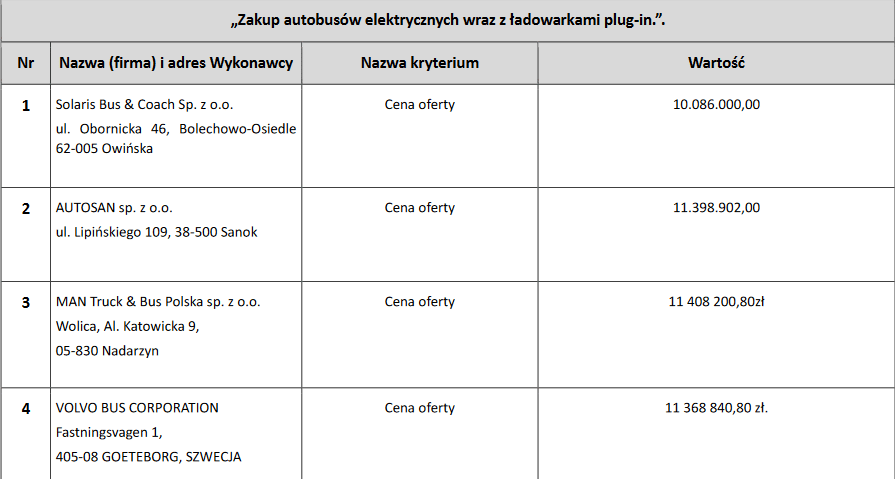 „Zakup autobusów elektrycznych wraz z ładowarkami plug-in.”.

| Nr | Nazwa (firma) i adres Wykonawcy | Nazwa kryterium | Wartość |
|---|---|---|---|
| 1 | Solaris Bus & Coach Sp. z o.o. ul. Obornicka 46, Bolechowo-Osiedle 62-005 Owińska | Cena oferty | 10.086.000,00 |
| 2 | AUTOSAN sp. z o.o. ul. Lipińskiego 109, 38-500 Sanok | Cena oferty | 11.398.902,00 |
| 3 | MAN Truck & Bus Polska sp. z o.o. Wolica, Al. Katowicka 9, 05-830 Nadarzyn | Cena oferty | 11 408 200,80zł |
| 4 | VOLVO BUS CORPORATION Fastningsvagen 1, 405-08 GOETEBORG, SZWECJA | Cena oferty | 11 368 840,80 zł. |